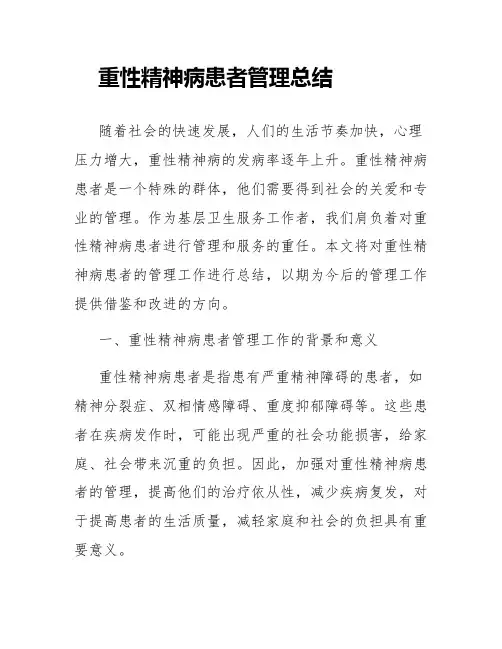 重性精神病患者管理总结

随着社会的快速发展，人们的生活节奏加快，心理压力增大，重性精神病的发病率逐年上升。重性精神病患者是一个特殊的群体，他们需要得到社会的关爱和专业的管理。作为基层卫生服务工作者，我们肩负着对重性精神病患者进行管理和服务的重任。本文将对重性精神病患者的管理工作进行总结，以期为今后的管理工作提供借鉴和改进的方向。

一、重性精神病患者管理工作的背景和意义

重性精神病患者是指患有严重精神障碍的患者，如精神分裂症、双相情感障碍、重度抑郁障碍等。这些患者在疾病发作时，可能出现严重的社会功能损害，给家庭、社会带来沉重的负担。因此，加强对重性精神病患者的管理，提高他们的治疗依从性，减少疾病复发，对于提高患者的生活质量，减轻家庭和社会的负担具有重要意义。